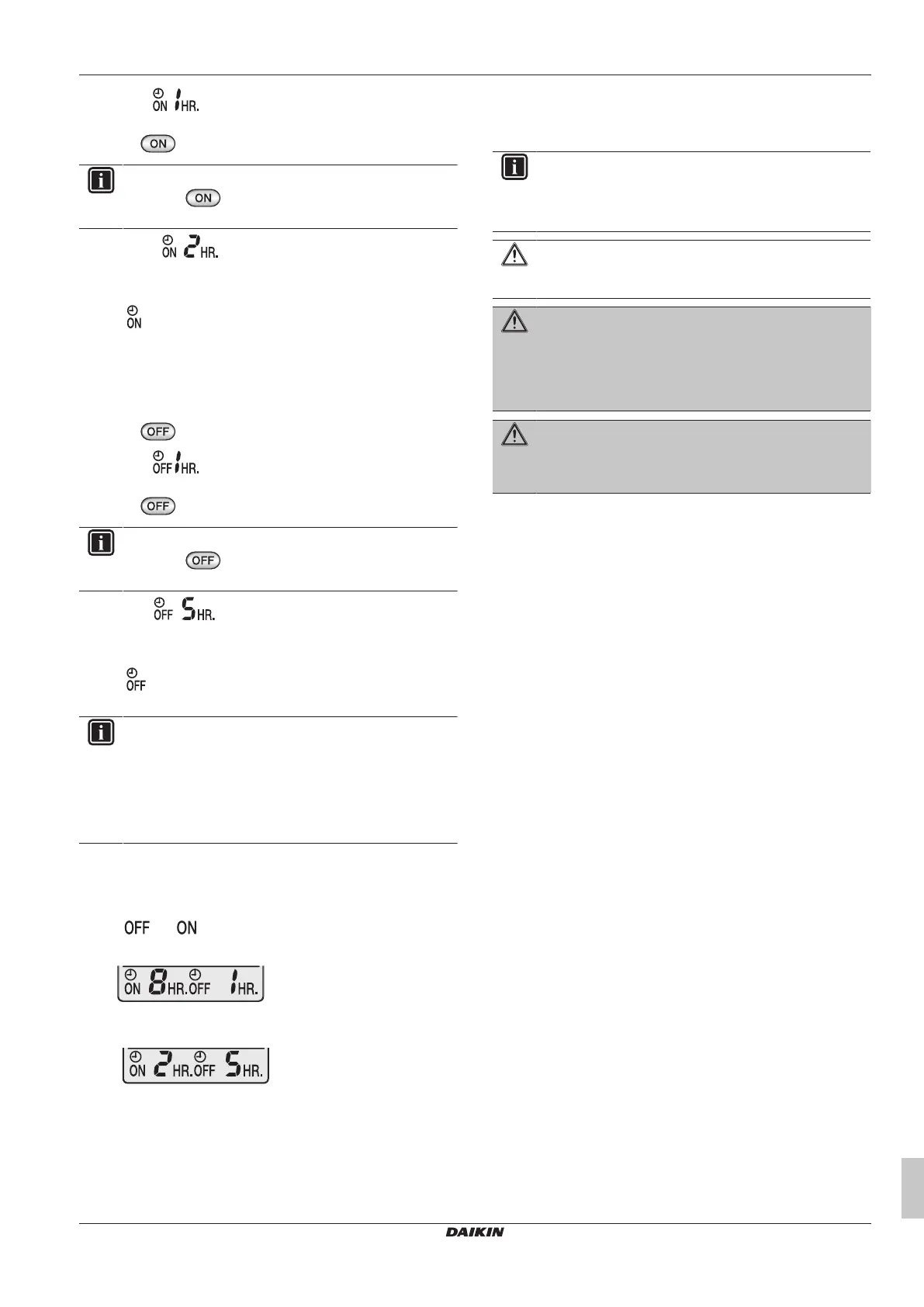 ON 1 HR.

ON

ON

ON 2 HR.

ON

OFF

OFF 1 HR.

OFF

OFF

OFF 5 HR.

OFF

OFF ON

ON 8 HR. OFF 1 HR.

ON 2 HR. OFF 5 HR.

DAIKIN